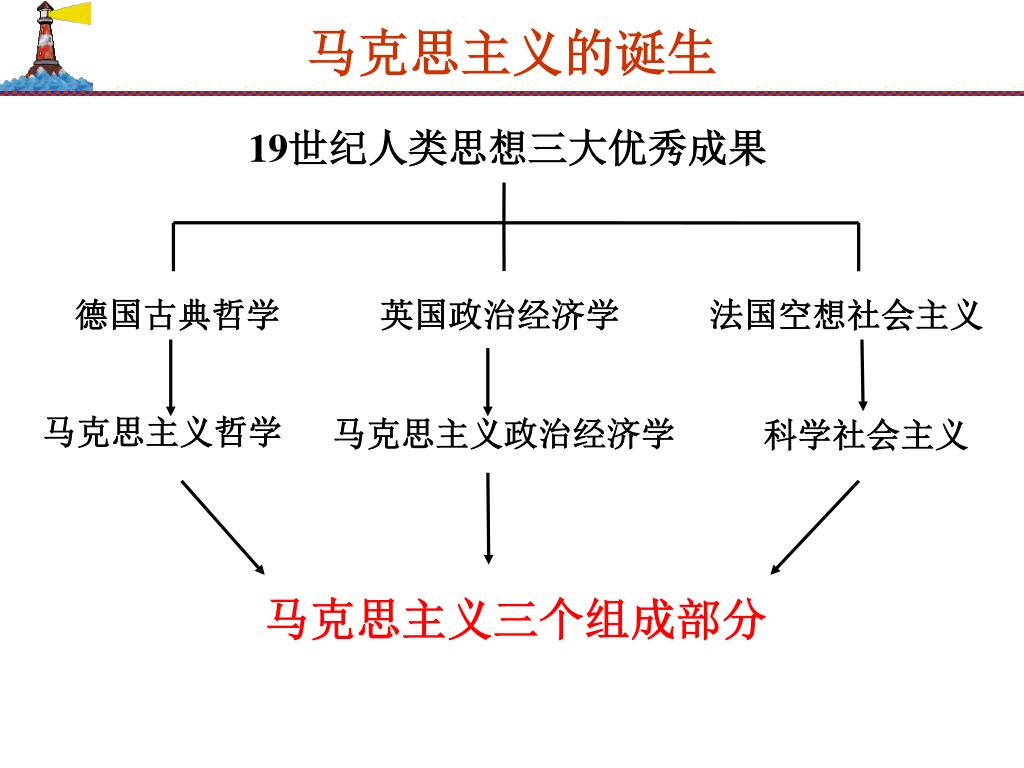 马克思主义的诞生

19世纪人类思想三大优秀成果

德国古典哲学

英国政治经济学

法国空想社会主义

马克思主义哲学

马克思主义政治经济学

科学社会主义

马克思主义三个组成部分